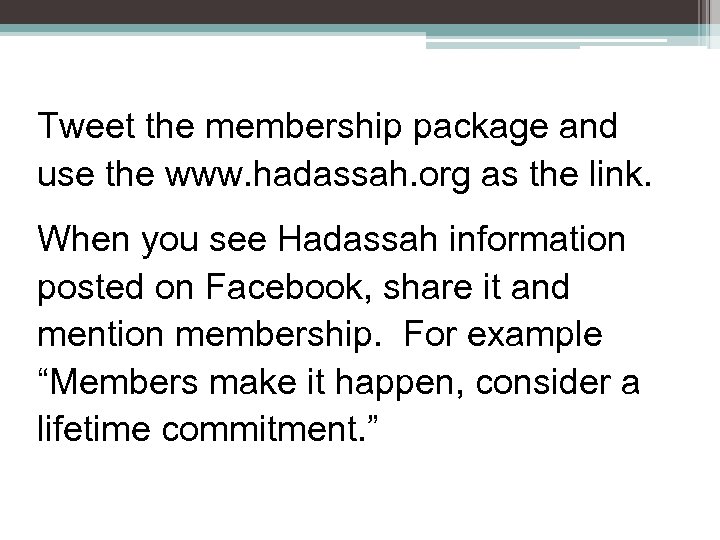 Tweet the membership package and use the www.hadassah.org as the link.

When you see Hadassah information posted on Facebook, share it and mention membership.  For example “Members make it happen, consider a lifetime commitment.”